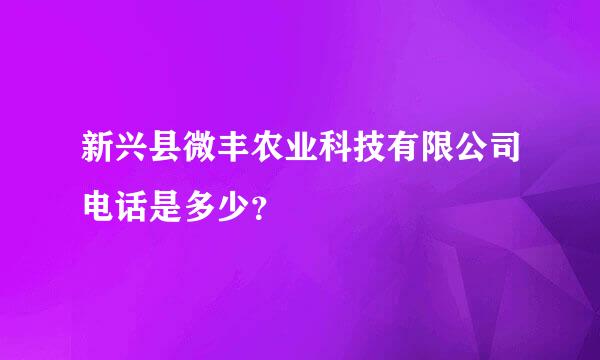 新兴县微丰农业科技有限公司电话是多少?